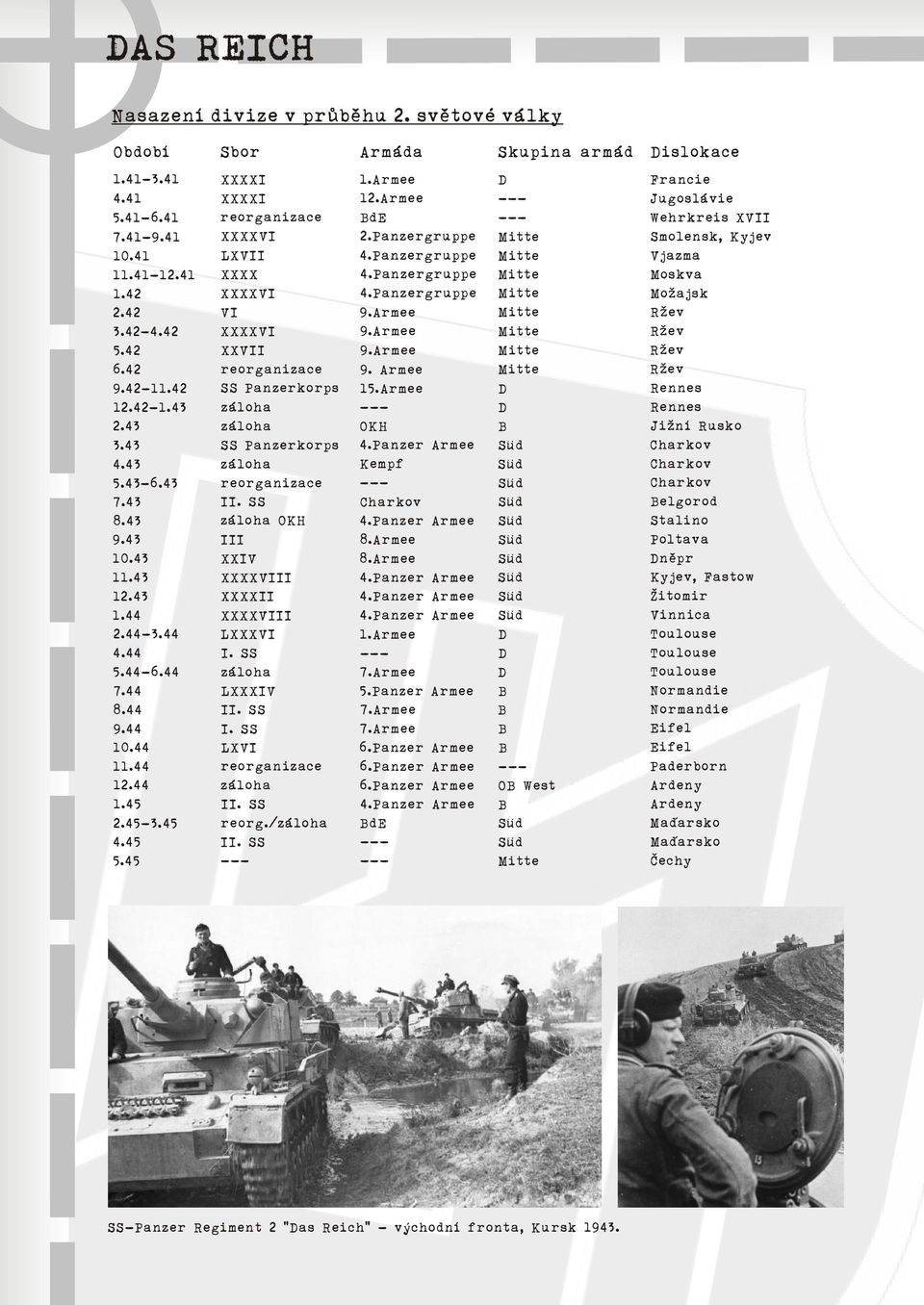 DAS REICH

Nasazení divize v průběhu 2. světové války

| Období | Sbor | Armáda | Skupina armád | Dislokace |
|---|---|---|---|---|
| 1.41-3.41 | XXXXI | 1.Armee | D | Francie |
| 4.41 | XXXXI | 12.Armee | --- | Jugoslávie |
| 5.41-6.41 | reorganizace | BdE | --- | Wehrkreis XVII |
| 7.41-9.41 | XXXXVI | 2.Panzergruppe | Mitte | Smolensk, Kyjev |
| 10.41 | LXVII | 4.Panzergruppe | Mitte | Vjazma |
| 11.41-12.41 | XXXX | 4.Panzergruppe | Mitte | Moskva |
| 1.42 | XXXXVI | 4.Panzergruppe | Mitte | Možajsk |
| 2.42 | VI | 9.Armee | Mitte | Ržev |
| 3.42-4.42 | XXXXVI | 9.Armee | Mitte | Ržev |
| 5.42 | XXVII | 9.Armee | Mitte | Ržev |
| 6.42 | reorganizace | 9. Armee | Mitte | Ržev |
| 9.42-11.42 | SS Panzerkorps | 15.Armee | D | Rennes |
| 12.42-1.43 | záloha | --- | D | Rennes |
| 2.43 | záloha | OKH | B | Jižní Rusko |
| 3.43 | SS Panzerkorps | 4.Panzer Armee | Süd | Charkov |
| 4.43 | záloha | Kempf | Süd | Charkov |
| 5.43-6.43 | reorganizace | --- | Süd | Charkov |
| 7.43 | II. SS | Charkov | Süd | Belgorod |
| 8.43 | záloha OKH | 4.Panzer Armee | Süd | Stalino |
| 9.43 | III | 8.Armee | Süd | Poltava |
| 10.43 | XXIV | 8.Armee | Süd | Dněpr |
| 11.43 | XXXXVIII | 4.Panzer Armee | Süd | Kyjev, Fastow |
| 12.43 | XXXXII | 4.Panzer Armee | Süd | Žitomir |
| 1.44 | XXXXVIII | 4.Panzer Armee | Süd | Vinnica |
| 2.44-3.44 | LXXXVI | 1.Armee | D | Toulouse |
| 4.44 | I. SS | --- | D | Toulouse |
| 5.44-6.44 | záloha | 7.Armee | D | Toulouse |
| 7.44 | LXXXIV | 5.Panzer Armee | B | Normandie |
| 8.44 | II. SS | 7.Armee | B | Normandie |
| 9.44 | I. SS | 7.Armee | B | Eifel |
| 10.44 | LXVI | 6.Panzer Armee | B | Eifel |
| 11.44 | reorganizace | 6.Panzer Armee | --- | Paderborn |
| 12.44 | záloha | 6.Panzer Armee | OB West | Ardeny |
| 1.45 | II. SS | 4.Panzer Armee | B | Ardeny |
| 2.45-3.45 | reorg./záloha | BdE | Süd | Maďarsko |
| 4.45 | II. SS | --- | Süd | Maďarsko |
| 5.45 | --- | --- | Mitte | Čechy |

SS-Panzer Regiment 2 "Das Reich" - východní fronta, Kursk 1943.